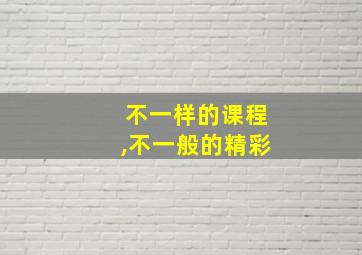 不一样的课程
,不一般的精彩